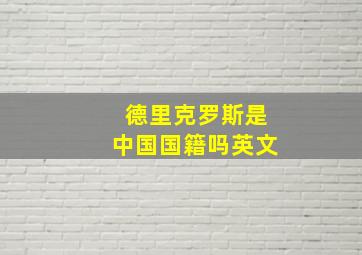 德里克罗斯是
中国国籍吗英文